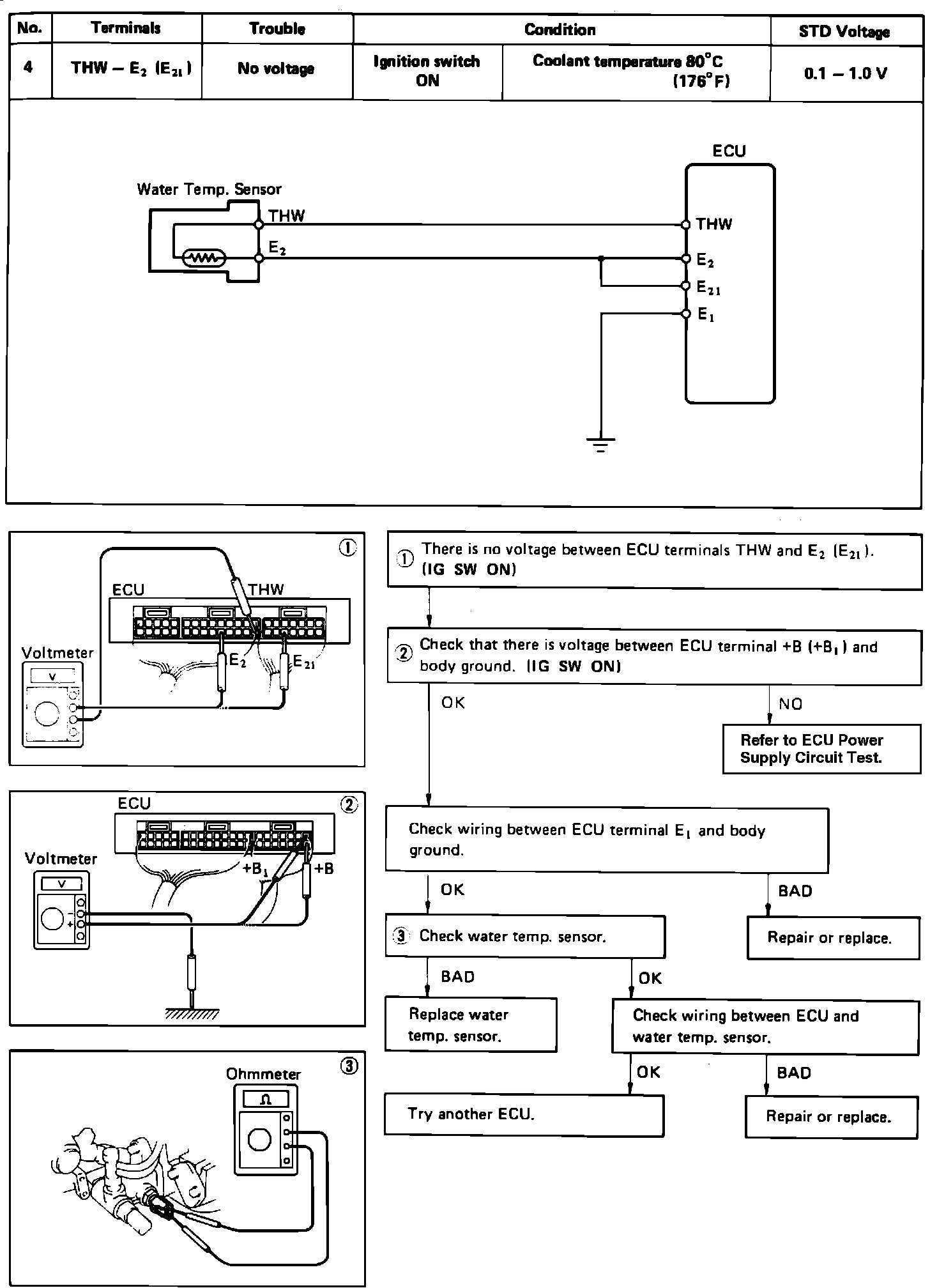 | No. | Terminals | Trouble | Condition | | STD Voltage |
|---|---|---|---|---|---|
| 4 | THW – $E_2$ ($E_{21}$) | No voltage | Ignition switch ON | Coolant temperature 80°C (176°F) | 0.1 – 1.0 V |

ECU
Water Temp. Sensor
THW
$E_2$
THW
$E_2$
$E_{21}$
$E_1$

①
ECU
THW
Voltmeter
V
$E_2$
$E_{21}$

②
ECU
Voltmeter
V
$+B_1$
+B

③
Ohmmeter
Ω

① There is no voltage between ECU terminals THW and $E_2$ ($E_{21}$). (IG SW ON)

② Check that there is voltage between ECU terminal +B ($+B_1$) and body ground. (IG SW ON)

OK

NO

Refer to ECU Power Supply Circuit Test.

Check wiring between ECU terminal $E_1$ and body ground.

OK

BAD

③ Check water temp. sensor.

Repair or replace.

BAD

OK

Replace water temp. sensor.

Check wiring between ECU and water temp. sensor.

OK

BAD

Try another ECU.

Repair or replace.